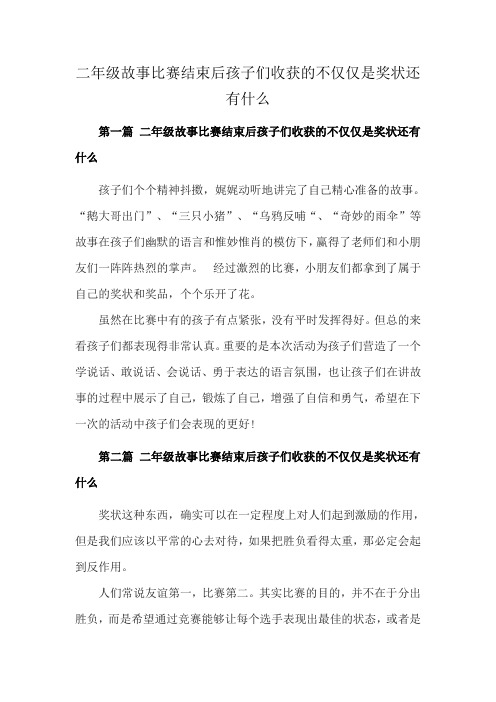 二年级故事比赛结束后孩子们收获的不仅仅是奖状还有什么

第一篇 二年级故事比赛结束后孩子们收获的不仅仅是奖状还有什么

孩子们个个精神抖擞，娓娓动听地讲完了自己精心准备的故事。“鹅大哥出门”、“三只小猪”、“乌鸦反哺“、“奇妙的雨伞”等故事在孩子们幽默的语言和惟妙惟肖的模仿下，赢得了老师们和小朋友们一阵阵热烈的掌声。 经过激烈的比赛，小朋友们都拿到了属于自己的奖状和奖品，个个乐开了花。

虽然在比赛中有的孩子有点紧张，没有平时发挥得好。但总的来看孩子们都表现得非常认真。重要的是本次活动为孩子们营造了一个学说话、敢说话、会说话、勇于表达的语言氛围，也让孩子们在讲故事的过程中展示了自己，锻炼了自己，增强了自信和勇气，希望在下一次的活动中孩子们会表现的更好!

第二篇 二年级故事比赛结束后孩子们收获的不仅仅是奖状还有什么

奖状这种东西，确实可以在一定程度上对人们起到激励的作用，但是我们应该以平常的心去对待，如果把胜负看得太重，那必定会起到反作用。

人们常说友谊第一，比赛第二。其实比赛的目的，并不在于分出胜负，而是希望通过竞赛能够让每个选手表现出最佳的状态，或者是